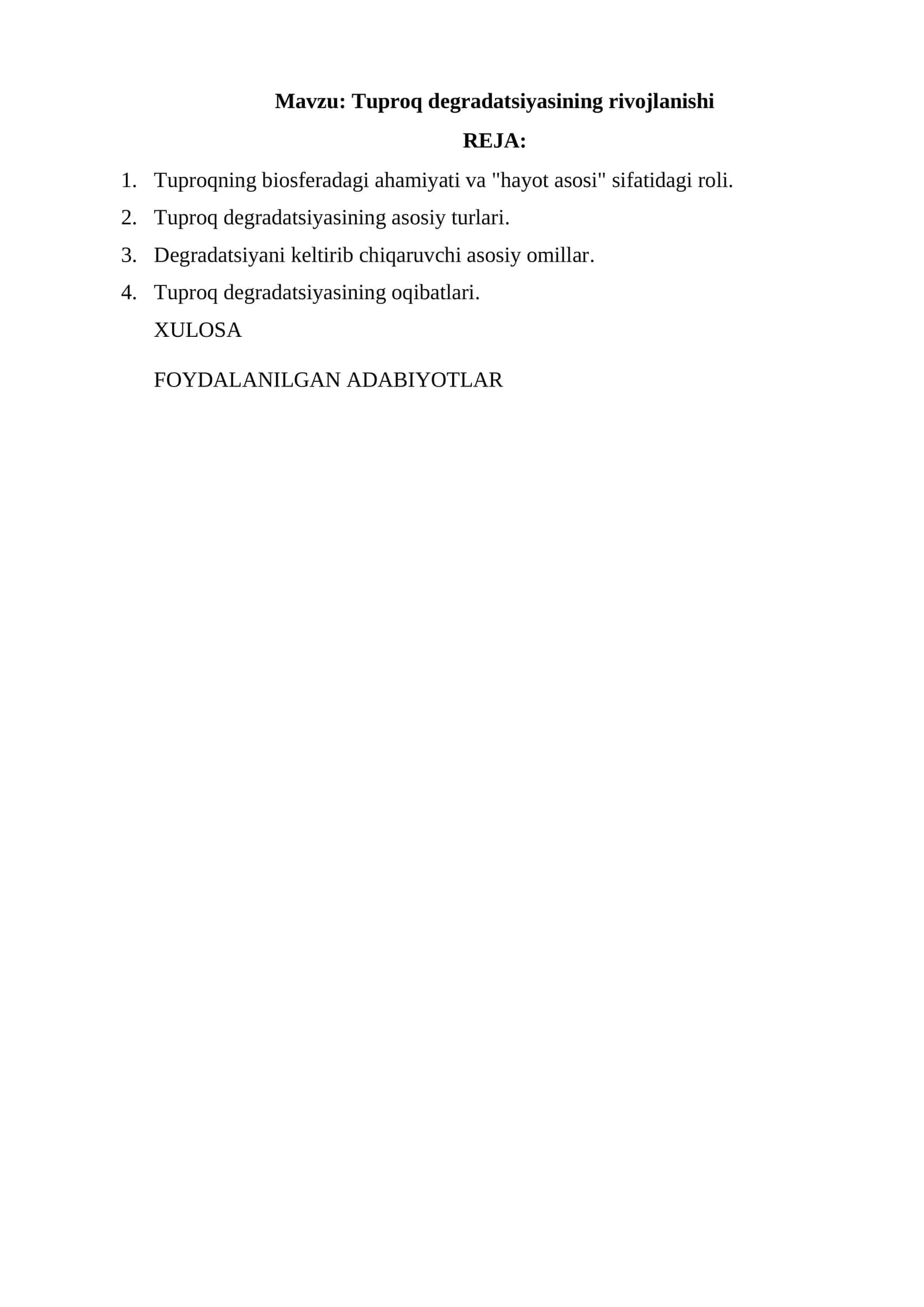 Mavzu: Tuproq degradatsiyasining rivojlanishi

REJA:

1. Tuproqning biosferadagi ahamiyati va "hayot asosi" sifatidagi roli.
2. Tuproq degradatsiyasining asosiy turlari.
3. Degradatsiyani keltirib chiqaruvchi asosiy omillar.
4. Tuproq degradatsiyasining oqibatlari.

XULOSA

FOYDALANILGAN ADABIYOTLAR